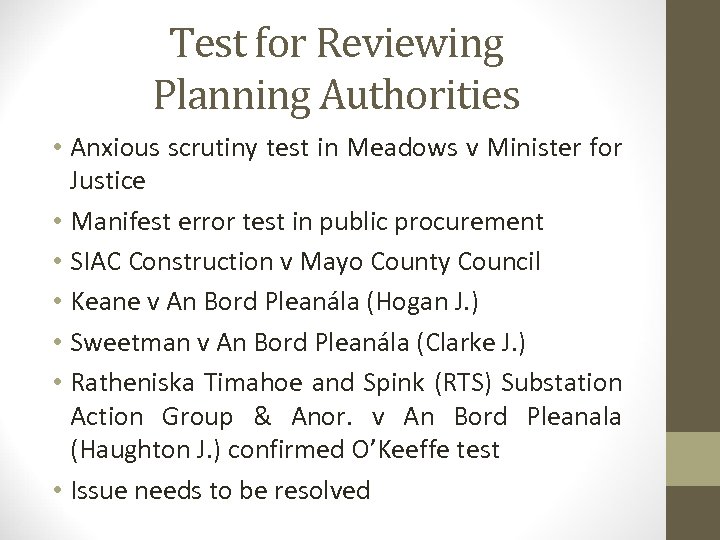 Test for Reviewing Planning Authorities

• Anxious scrutiny test in Meadows v Minister for Justice

• Manifest error test in public procurement

• SIAC Construction v Mayo County Council

• Keane v An Bord Pleanála (Hogan J.)

• Sweetman v An Bord Pleanála (Clarke J.)

• Ratheniska Timahoe and Spink (RTS) Substation Action Group & Anor. v An Bord Pleanala (Haughton J.) confirmed O'Keeffe test

• Issue needs to be resolved